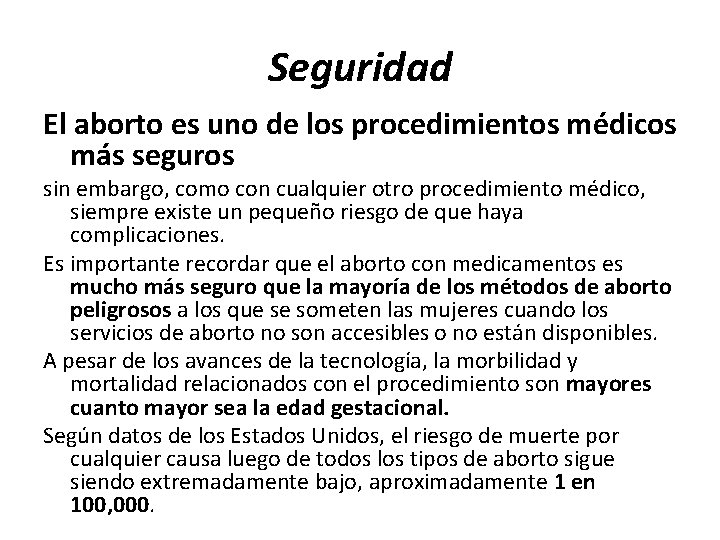 Seguridad

El aborto es uno de los procedimientos médicos más seguros

sin embargo, como con cualquier otro procedimiento médico, siempre existe un pequeño riesgo de que haya complicaciones.

Es importante recordar que el aborto con medicamentos es mucho más seguro que la mayoría de los métodos de aborto peligrosos a los que se someten las mujeres cuando los servicios de aborto no son accesibles o no están disponibles.

A pesar de los avances de la tecnología, la morbilidad y mortalidad relacionados con el procedimiento son mayores cuanto mayor sea la edad gestacional.

Según datos de los Estados Unidos, el riesgo de muerte por cualquier causa luego de todos los tipos de aborto sigue siendo extremadamente bajo, aproximadamente 1 en 100,000.